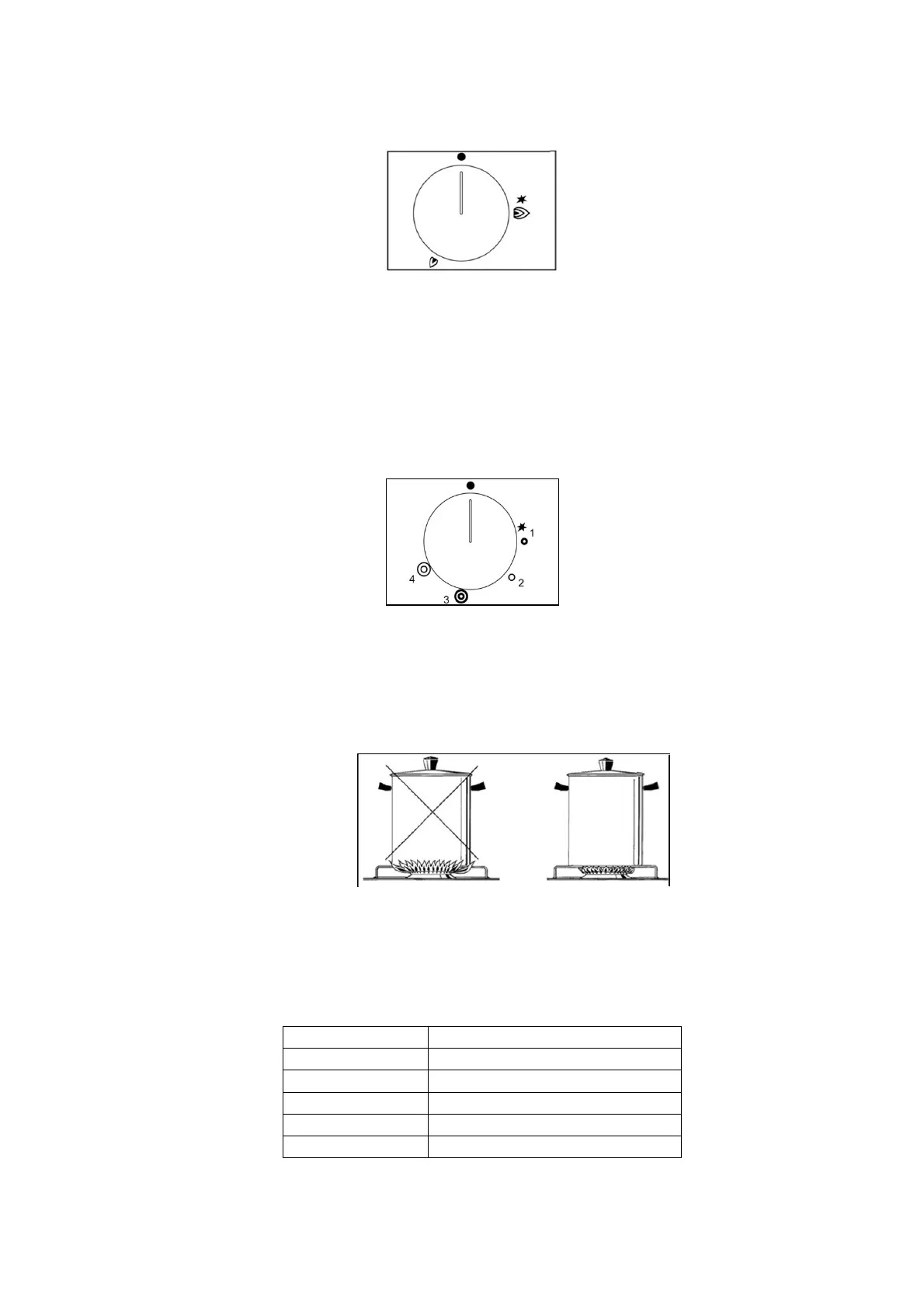 1

4

2

3